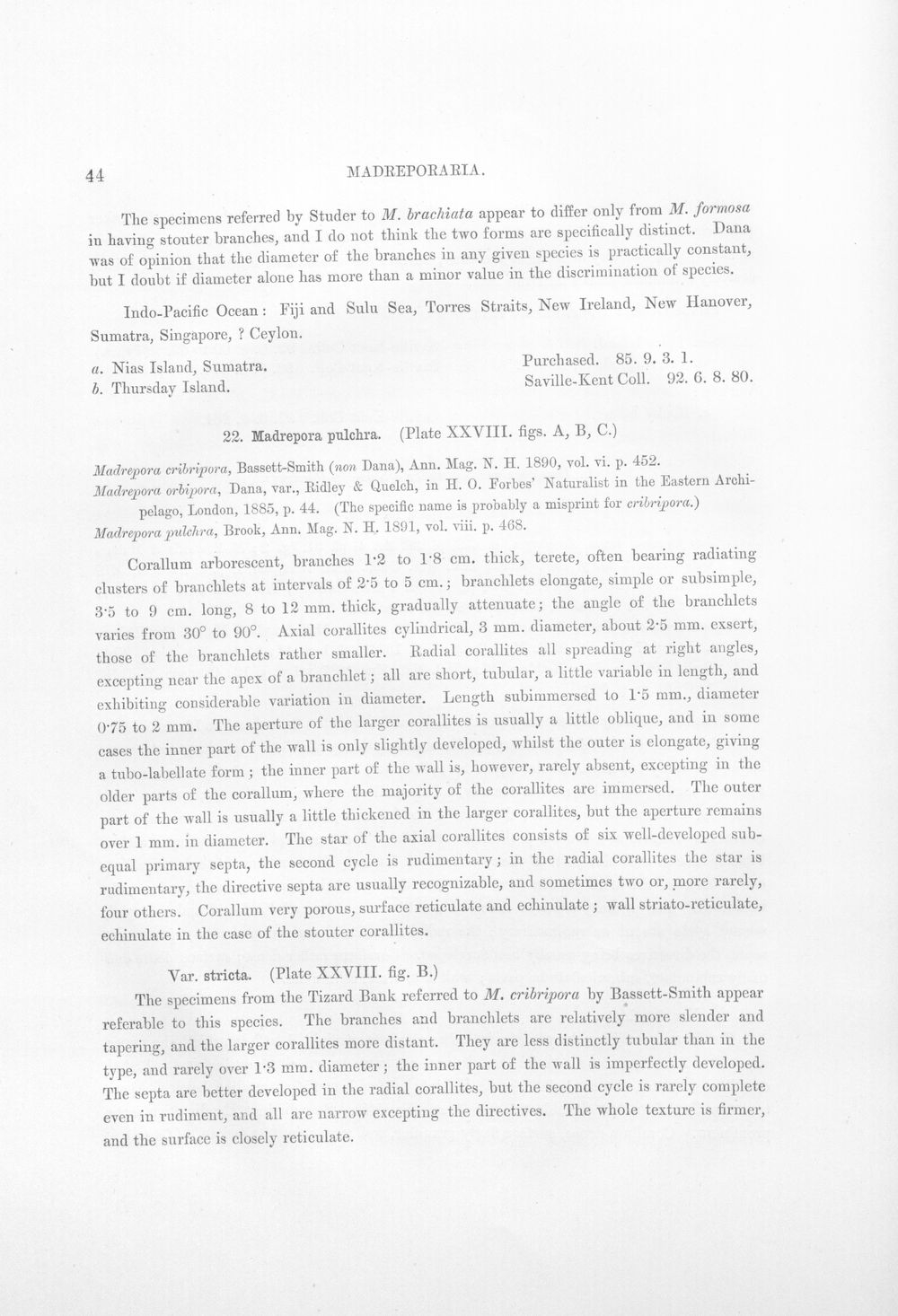 44 MADREPORARIA.

The specimens referred by Studer to M. brachiata appear to differ only from M. formosa in having stouter branches, and I do not think the two forms are specifically distinct. Dana was of opinion that the diameter of the branches in any given species is practically constant, but I doubt if diameter alone has more than a minor value in the discrimination of species.

Indo-Pacific Ocean: Fiji and Sulu Sea, Torres Straits, New Ireland, New Hanover, Sumatra, Singapore, ? Ceylon.

a. Nias Island, Sumatra. Purchased. 85. 9. 3. 1.
b. Thursday Island. Saville-Kent Coll. 92. 6. 8. 80.

22. Madrepora pulchra. (Plate XXVIII. figs. A, B, C.)

Madrepora cribripora, Bassett-Smith (non Dana), Ann. Mag. N. H. 1890, vol. vi. p. 452.
Madrepora orbipora, Dana, var., Ridley & Quelch, in H. O. Forbes' Naturalist in the Eastern Archipelago, London, 1885, p. 44. (The specific name is probably a misprint for cribripora.)
Madrepora pulchra, Brook, Ann. Mag. N. H. 1891, vol. viii. p. 468.

Corallum arborescent, branches 1·2 to 1·8 cm. thick, terete, often bearing radiating clusters of branchlets at intervals of 2·5 to 5 cm.; branchlets elongate, simple or subsimple, 3·5 to 9 cm. long, 8 to 12 mm. thick, gradually attenuate; the angle of the branchlets varies from 30° to 90°. Axial corallites cylindrical, 3 mm. diameter, about 2·5 mm. exsert, those of the branchlets rather smaller. Radial corallites all spreading at right angles, excepting near the apex of a branchlet; all are short, tubular, a little variable in length, and exhibiting considerable variation in diameter. Length subimmersed to 1·5 mm., diameter 0·75 to 2 mm. The aperture of the larger corallites is usually a little oblique, and in some cases the inner part of the wall is only slightly developed, whilst the outer is elongate, giving a tubo-labellate form; the inner part of the wall is, however, rarely absent, excepting in the older parts of the corallum, where the majority of the corallites are immersed. The outer part of the wall is usually a little thickened in the larger corallites, but the aperture remains over 1 mm. in diameter. The star of the axial corallites consists of six well-developed subequal primary septa, the second cycle is rudimentary; in the radial corallites the star is rudimentary, the directive septa are usually recognizable, and sometimes two or, more rarely, four others. Corallum very porous, surface reticulate and echinulate; wall striato-reticulate, echinulate in the case of the stouter corallites.

Var. stricta. (Plate XXVIII. fig. B.)

The specimens from the Tizard Bank referred to M. cribripora by Bassett-Smith appear referable to this species. The branches and branchlets are relatively more slender and tapering, and the larger corallites more distant. They are less distinctly tubular than in the type, and rarely over 1·3 mm. diameter; the inner part of the wall is imperfectly developed. The septa are better developed in the radial corallites, but the second cycle is rarely complete even in rudiment, and all are narrow excepting the directives. The whole texture is firmer, and the surface is closely reticulate.